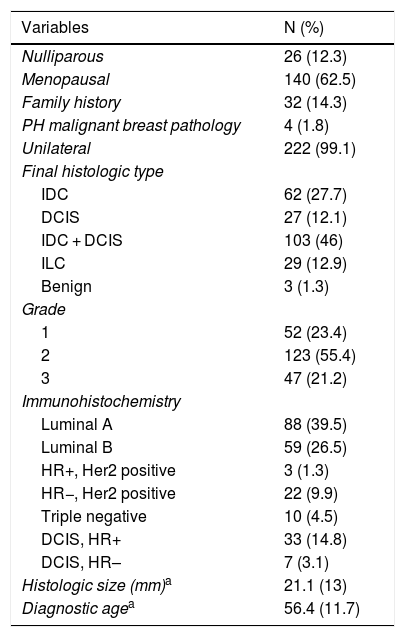 | Variables | N (%) |
|---|---|
| Nulliparous | 26 (12.3) |
| Menopausal | 140 (62.5) |
| Family history | 32 (14.3) |
| PH malignant breast pathology | 4 (1.8) |
| Unilateral | 222 (99.1) |
| Final histologic type | |
| IDC | 62 (27.7) |
| DCIS | 27 (12.1) |
| IDC + DCIS | 103 (46) |
| ILC | 29 (12.9) |
| Benign | 3 (1.3) |
| Grade | |
| 1 | 52 (23.4) |
| 2 | 123 (55.4) |
| 3 | 47 (21.2) |
| Immunohistochemistry | |
| Luminal A | 88 (39.5) |
| Luminal B | 59 (26.5) |
| HR+, Her2 positive | 3 (1.3) |
| HR−, Her2 positive | 22 (9.9) |
| Triple negative | 10 (4.5) |
| DCIS, HR+ | 33 (14.8) |
| DCIS, HR− | 7 (3.1) |
| Histologic size (mm)$^a$ | 21.1 (13) |
| Diagnostic age$^a$ | 56.4 (11.7) |